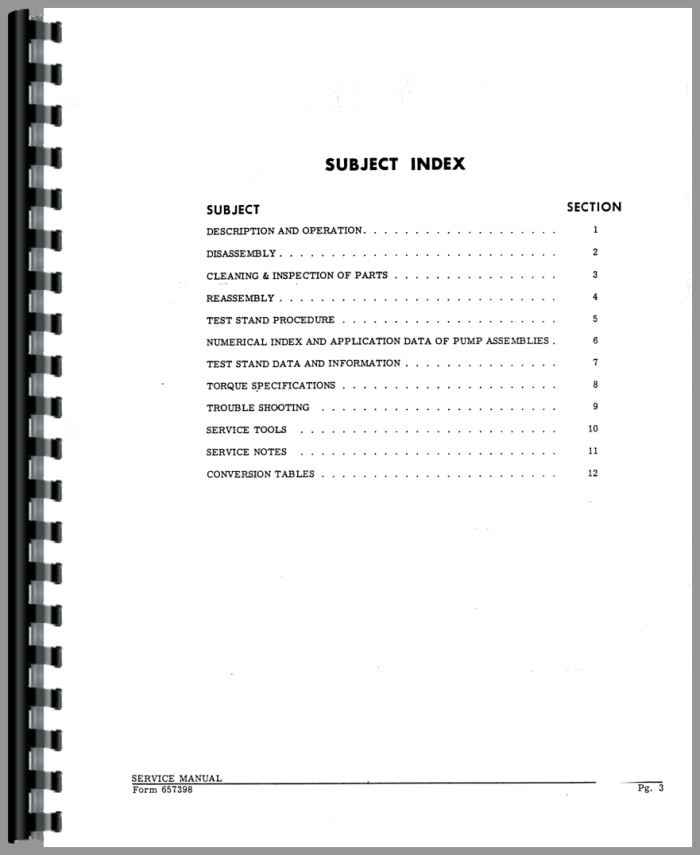 SUBJECT INDEX

SUBJECT SECTION

DESCRIPTION AND OPERATION 1

DISASSEMBLY 2

CLEANING & INSPECTION OF PARTS 3

REASSEMBLY 4

TEST STAND PROCEDURE 5

NUMERICAL INDEX AND APPLICATION DATA OF PUMP ASSEMBLIES 6

TEST STAND DATA AND INFORMATION 7

TORQUE SPECIFICATIONS 8

TROUBLE SHOOTING 9

SERVICE TOOLS 10

SERVICE NOTES 11

CONVERSION TABLES 12

SERVICE MANUAL
Form 657398

Pg. 3